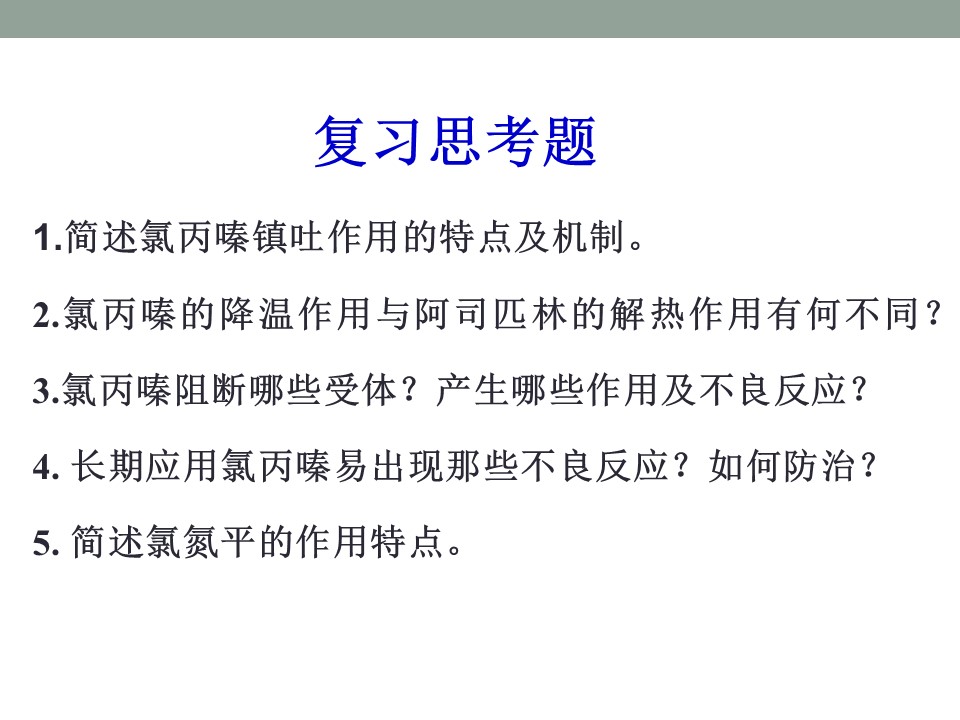 复习思考题

1.简述氯丙嗪镇吐作用的特点及机制。

2.氯丙嗪的降温作用与阿司匹林的解热作用有何不同?

3.氯丙嗪阻断哪些受体?产生哪些作用及不良反应?

4. 长期应用氯丙嗪易出现那些不良反应?如何防治?

5. 简述氯氮平的作用特点。